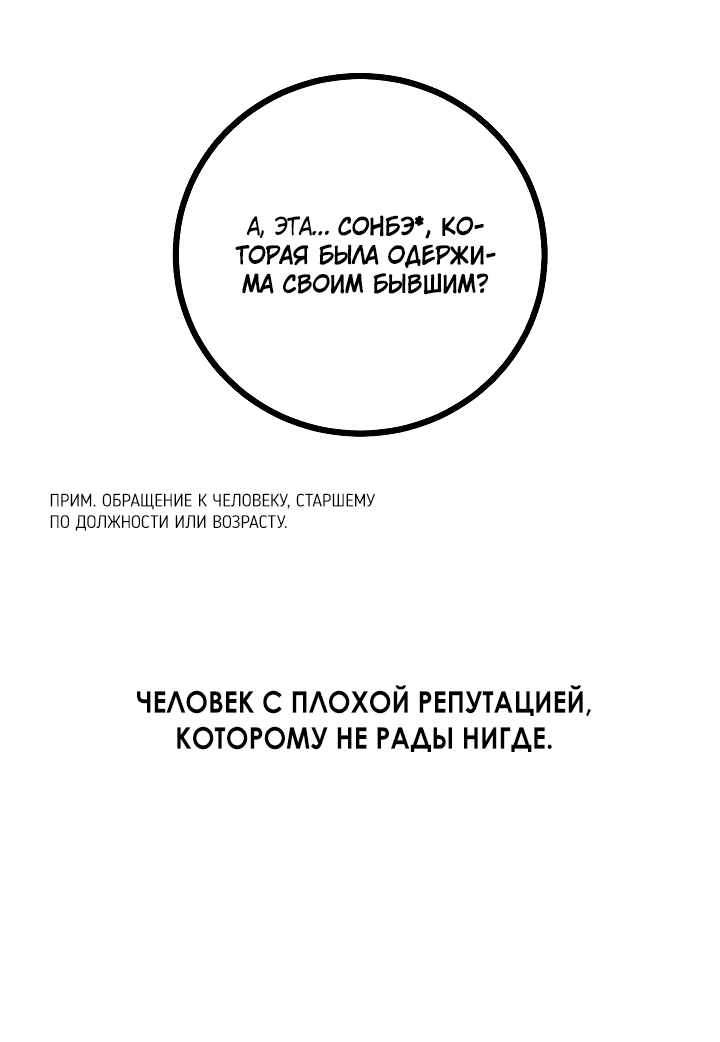 А, ЭТА... СОНБЭ*, КОТОРАЯ БЫЛА ОДЕРЖИМА СВОИМ БЫВШИМ?

ПРИМ. ОБРАЩЕНИЕ К ЧЕЛОВЕКУ, СТАРШЕМУ ПО ДОЛЖНОСТИ ИЛИ ВОЗРАСТУ.

ЧЕЛОВЕК С ПЛОХОЙ РЕПУТАЦИЕЙ, КОТОРОМУ НЕ РАДЫ НИГДЕ.